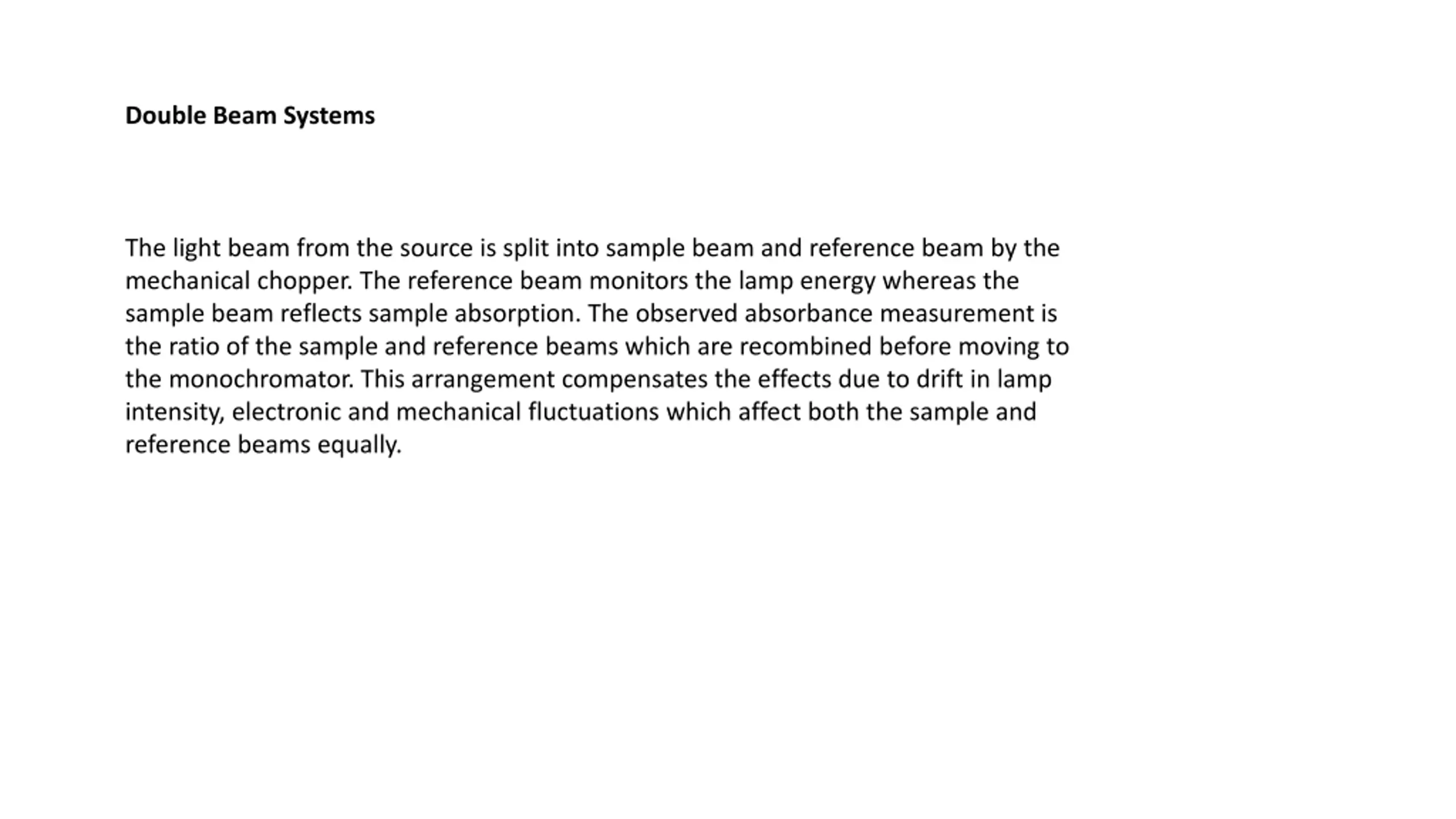 Double Beam Systems

The light beam from the source is split into sample beam and reference beam by the mechanical chopper. The reference beam monitors the lamp energy whereas the sample beam reflects sample absorption. The observed absorbance measurement is the ratio of the sample and reference beams which are recombined before moving to the monochromator. This arrangement compensates the effects due to drift in lamp intensity, electronic and mechanical fluctuations which affect both the sample and reference beams equally.